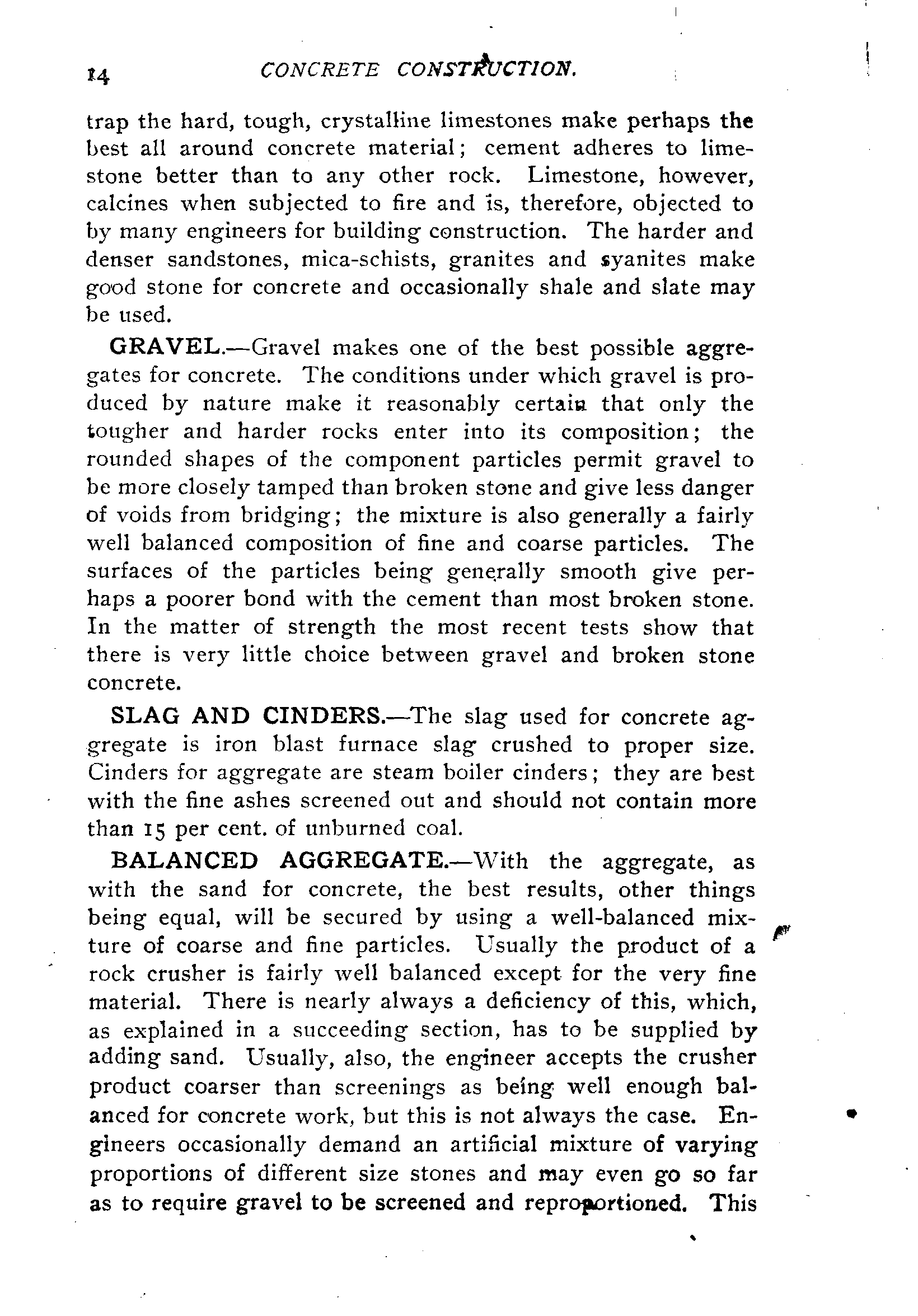 14 CONCRETE CONSTRUCTION.

trap the hard, tough, crystalline limestones make perhaps the best all around concrete material; cement adheres to limestone better than to any other rock. Limestone, however, calcines when subjected to fire and is, therefore, objected to by many engineers for building construction. The harder and denser sandstones, mica-schists, granites and syanites make good stone for concrete and occasionally shale and slate may be used.

GRAVEL.—Gravel makes one of the best possible aggregates for concrete. The conditions under which gravel is produced by nature make it reasonably certain that only the tougher and harder rocks enter into its composition; the rounded shapes of the component particles permit gravel to be more closely tamped than broken stone and give less danger of voids from bridging; the mixture is also generally a fairly well balanced composition of fine and coarse particles. The surfaces of the particles being generally smooth give perhaps a poorer bond with the cement than most broken stone. In the matter of strength the most recent tests show that there is very little choice between gravel and broken stone concrete.

SLAG AND CINDERS.—The slag used for concrete aggregate is iron blast furnace slag crushed to proper size. Cinders for aggregate are steam boiler cinders; they are best with the fine ashes screened out and should not contain more than 15 per cent. of unburned coal.

BALANCED AGGREGATE.—With the aggregate, as with the sand for concrete, the best results, other things being equal, will be secured by using a well-balanced mixture of coarse and fine particles. Usually the product of a rock crusher is fairly well balanced except for the very fine material. There is nearly always a deficiency of this, which, as explained in a succeeding section, has to be supplied by adding sand. Usually, also, the engineer accepts the crusher product coarser than screenings as being well enough balanced for concrete work, but this is not always the case. Engineers occasionally demand an artificial mixture of varying proportions of different size stones and may even go so far as to require gravel to be screened and reproportioned. This